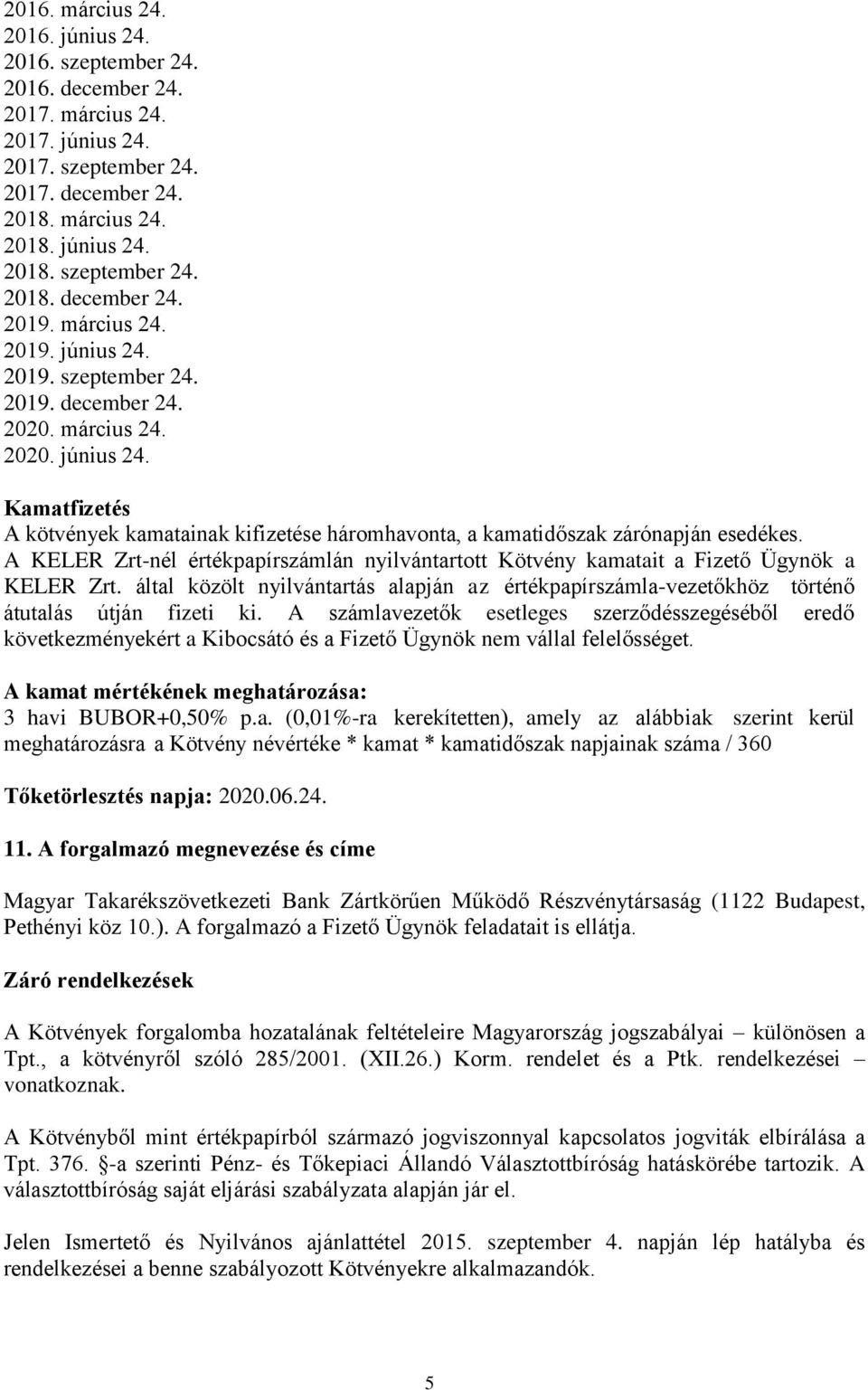 2016. március 24.
2016. június 24.
2016. szeptember 24.
2016. december 24.
2017. március 24.
2017. június 24.
2017. szeptember 24.
2017. december 24.
2018. március 24.
2018. június 24.
2018. szeptember 24.
2018. december 24.
2019. március 24.
2019. június 24.
2019. szeptember 24.
2019. december 24.
2020. március 24.
2020. június 24.

Kamatfizetés
A kötvények kamatainak kifizetése háromhavonta, a kamatidőszak zárónapján esedékes. A KELER Zrt-nél értékpapírszámlán nyilvántartott Kötvény kamatait a Fizető Ügynök a KELER Zrt. által közölt nyilvántartás alapján az értékpapírszámla-vezetőkhöz történő átutalás útján fizeti ki. A számlavezetők esetleges szerződésszegéséből eredő következményekért a Kibocsátó és a Fizető Ügynök nem vállal felelősséget.

A kamat mértékének meghatározása:
3 havi BUBOR+0,50% p.a. (0,01%-ra kerekítetten), amely az alábbiak szerint kerül meghatározásra a Kötvény névértéke * kamat * kamatidőszak napjainak száma / 360

Tőketörlesztés napja: 2020.06.24.

11. A forgalmazó megnevezése és címe

Magyar Takarékszövetkezeti Bank Zártkörűen Működő Részvénytársaság (1122 Budapest, Pethényi köz 10.). A forgalmazó a Fizető Ügynök feladatait is ellátja.

Záró rendelkezések

A Kötvények forgalomba hozatalának feltételeire Magyarország jogszabályai – különösen a Tpt., a kötvényről szóló 285/2001. (XII.26.) Korm. rendelet és a Ptk. rendelkezései – vonatkoznak.

A Kötvényből mint értékpapírból származó jogviszonnyal kapcsolatos jogviták elbírálása a Tpt. 376. §-a szerinti Pénz- és Tőkepiaci Állandó Választottbíróság hatáskörébe tartozik. A választottbíróság saját eljárási szabályzata alapján jár el.

Jelen Ismertető és Nyilvános ajánlattétel 2015. szeptember 4. napján lép hatályba és rendelkezései a benne szabályozott Kötvényekre alkalmazandók.

5